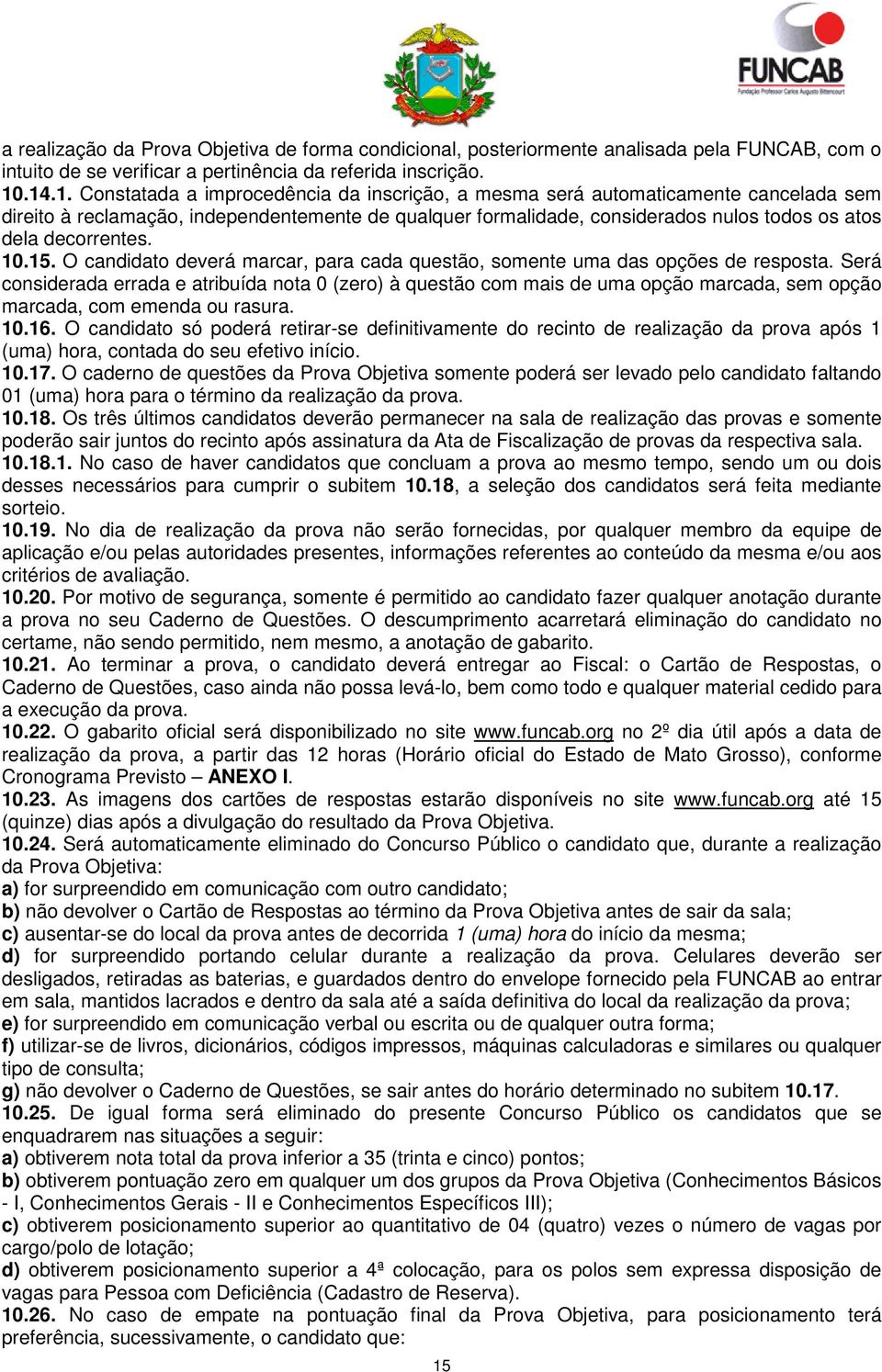 FUNCAB
Fundação Professor Carlos Augusto Bittencourt

a realização da Prova Objetiva de forma condicional, posteriormente analisada pela FUNCAB, com o intuito de se verificar a pertinência da referida inscrição.
10.14.1. Constatada a improcedência da inscrição, a mesma será automaticamente cancelada sem direito à reclamação, independentemente de qualquer formalidade, considerados nulos todos os atos dela decorrentes.
10.15. O candidato deverá marcar, para cada questão, somente uma das opções de resposta. Será considerada errada e atribuída nota 0 (zero) à questão com mais de uma opção marcada, sem opção marcada, com emenda ou rasura.
10.16. O candidato só poderá retirar-se definitivamente do recinto de realização da prova após 1 (uma) hora, contada do seu efetivo início.
10.17. O caderno de questões da Prova Objetiva somente poderá ser levado pelo candidato faltando 01 (uma) hora para o término da realização da prova.
10.18. Os três últimos candidatos deverão permanecer na sala de realização das provas e somente poderão sair juntos do recinto após assinatura da Ata de Fiscalização de provas da respectiva sala.
10.18.1. No caso de haver candidatos que concluam a prova ao mesmo tempo, sendo um ou dois desses necessários para cumprir o subitem 10.18, a seleção dos candidatos será feita mediante sorteio.
10.19. No dia de realização da prova não serão fornecidas, por qualquer membro da equipe de aplicação e/ou pelas autoridades presentes, informações referentes ao conteúdo da mesma e/ou aos critérios de avaliação.
10.20. Por motivo de segurança, somente é permitido ao candidato fazer qualquer anotação durante a prova no seu Caderno de Questões. O descumprimento acarretará eliminação do candidato no certame, não sendo permitido, nem mesmo, a anotação de gabarito.
10.21. Ao terminar a prova, o candidato deverá entregar ao Fiscal: o Cartão de Respostas, o Caderno de Questões, caso ainda não possa levá-lo, bem como todo e qualquer material cedido para a execução da prova.
10.22. O gabarito oficial será disponibilizado no site www.funcab.org no 2º dia útil após a data de realização da prova, a partir das 12 horas (Horário oficial do Estado de Mato Grosso), conforme Cronograma Previsto – ANEXO I.
10.23. As imagens dos cartões de respostas estarão disponíveis no site www.funcab.org até 15 (quinze) dias após a divulgação do resultado da Prova Objetiva.
10.24. Será automaticamente eliminado do Concurso Público o candidato que, durante a realização da Prova Objetiva:
a) for surpreendido em comunicação com outro candidato;
b) não devolver o Cartão de Respostas ao término da Prova Objetiva antes de sair da sala;
c) ausentar-se do local da prova antes de decorrida 1 (uma) hora do início da mesma;
d) for surpreendido portando celular durante a realização da prova. Celulares deverão ser desligados, retiradas as baterias, e guardados dentro do envelope fornecido pela FUNCAB ao entrar em sala, mantidos lacrados e dentro da sala até a saída definitiva do local da realização da prova;
e) for surpreendido em comunicação verbal ou escrita ou de qualquer outra forma;
f) utilizar-se de livros, dicionários, códigos impressos, máquinas calculadoras e similares ou qualquer tipo de consulta;
g) não devolver o Caderno de Questões, se sair antes do horário determinado no subitem 10.17.
10.25. De igual forma será eliminado do presente Concurso Público os candidatos que se enquadrarem nas situações a seguir:
a) obtiverem nota total da prova inferior a 35 (trinta e cinco) pontos;
b) obtiverem pontuação zero em qualquer um dos grupos da Prova Objetiva (Conhecimentos Básicos - I, Conhecimentos Gerais - II e Conhecimentos Específicos III);
c) obtiverem posicionamento superior ao quantitativo de 04 (quatro) vezes o número de vagas por cargo/polo de lotação;
d) obtiverem posicionamento superior a 4ª colocação, para os polos sem expressa disposição de vagas para Pessoa com Deficiência (Cadastro de Reserva).
10.26. No caso de empate na pontuação final da Prova Objetiva, para posicionamento terá preferência, sucessivamente, o candidato que:

15